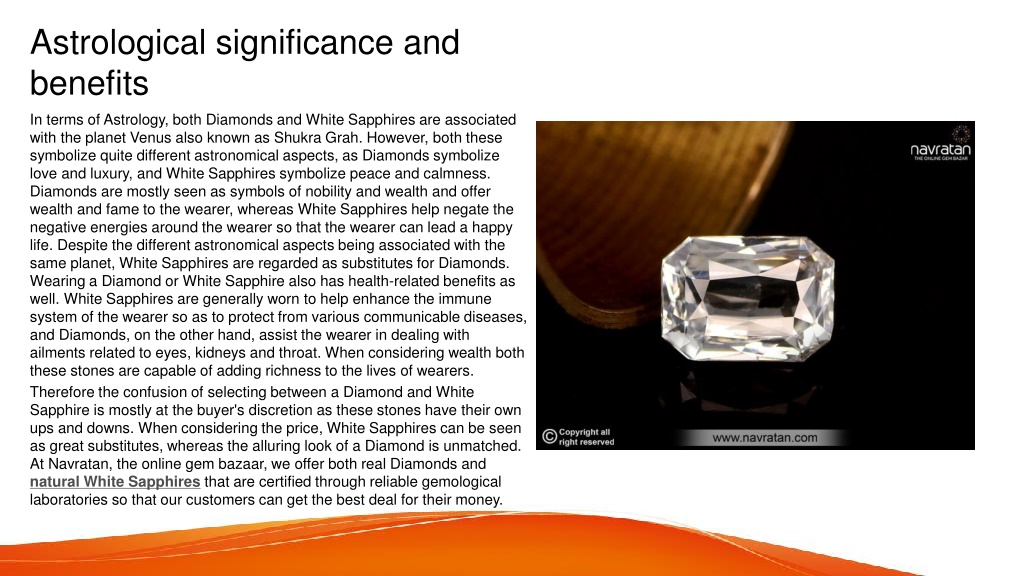 Astrological significance and benefits

In terms of Astrology, both Diamonds and White Sapphires are associated with the planet Venus also known as Shukra Grah. However, both these symbolize quite different astronomical aspects, as Diamonds symbolize love and luxury, and White Sapphires symbolize peace and calmness. Diamonds are mostly seen as symbols of nobility and wealth and offer wealth and fame to the wearer, whereas White Sapphires help negate the negative energies around the wearer so that the wearer can lead a happy life. Despite the different astronomical aspects being associated with the same planet, White Sapphires are regarded as substitutes for Diamonds. Wearing a Diamond or White Sapphire also has health-related benefits as well. White Sapphires are generally worn to help enhance the immune system of the wearer so as to protect from various communicable diseases, and Diamonds, on the other hand, assist the wearer in dealing with ailments related to eyes, kidneys and throat. When considering wealth both these stones are capable of adding richness to the lives of wearers.

Therefore the confusion of selecting between a Diamond and White Sapphire is mostly at the buyer's discretion as these stones have their own ups and downs. When considering the price, White Sapphires can be seen as great substitutes, whereas the alluring look of a Diamond is unmatched. At Navratan, the online gem bazaar, we offer both real Diamonds and natural White Sapphires that are certified through reliable gemological laboratories so that our customers can get the best deal for their money.

navratan
THE ONLINE GEM BAZAR

© Copyright all right reserved

www.navratan.com